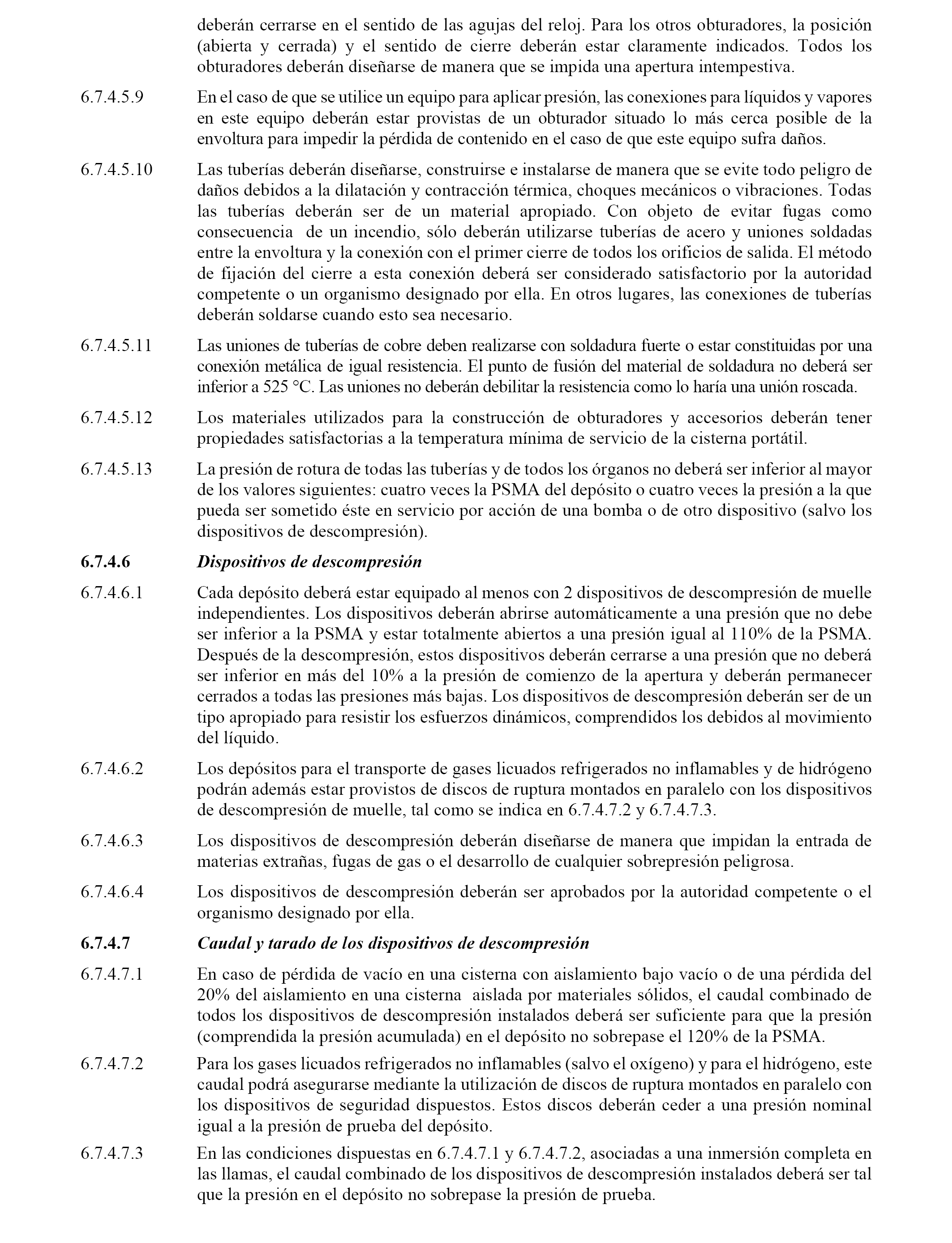 deberán cerrarse en el sentido de las agujas del reloj. Para los otros obturadores, la posición (abierta y cerrada) y el sentido de cierre deberán estar claramente indicados. Todos los obturadores deberán diseñarse de manera que se impida una apertura intempestiva.

6.7.4.5.9 En el caso de que se utilice un equipo para aplicar presión, las conexiones para líquidos y vapores en este equipo deberán estar provistas de un obturador situado lo más cerca posible de la envoltura para impedir la pérdida de contenido en el caso de que este equipo sufra daños.

6.7.4.5.10 Las tuberías deberán diseñarse, construirse e instalarse de manera que se evite todo peligro de daños debidos a la dilatación y contracción térmica, choques mecánicos o vibraciones. Todas las tuberías deberán ser de un material apropiado. Con objeto de evitar fugas como consecuencia de un incendio, sólo deberán utilizarse tuberías de acero y uniones soldadas entre la envoltura y la conexión con el primer cierre de todos los orificios de salida. El método de fijación del cierre a esta conexión deberá ser considerado satisfactorio por la autoridad competente o un organismo designado por ella. En otros lugares, las conexiones de tuberías deberán soldarse cuando esto sea necesario.

6.7.4.5.11 Las uniones de tuberías de cobre deben realizarse con soldadura fuerte o estar constituidas por una conexión metálica de igual resistencia. El punto de fusión del material de soldadura no deberá ser inferior a 525 °C. Las uniones no deberán debilitar la resistencia como lo haría una unión roscada.

6.7.4.5.12 Los materiales utilizados para la construcción de obturadores y accesorios deberán tener propiedades satisfactorias a la temperatura mínima de servicio de la cisterna portátil.

6.7.4.5.13 La presión de rotura de todas las tuberías y de todos los órganos no deberá ser inferior al mayor de los valores siguientes: cuatro veces la PSMA del depósito o cuatro veces la presión a la que pueda ser sometido éste en servicio por acción de una bomba o de otro dispositivo (salvo los dispositivos de descompresión).

6.7.4.6 Dispositivos de descompresión

6.7.4.6.1 Cada depósito deberá estar equipado al menos con 2 dispositivos de descompresión de muelle independientes. Los dispositivos deberán abrirse automáticamente a una presión que no debe ser inferior a la PSMA y estar totalmente abiertos a una presión igual al 110% de la PSMA. Después de la descompresión, estos dispositivos deberán cerrarse a una presión que no deberá ser inferior en más del 10% a la presión de comienzo de la apertura y deberán permanecer cerrados a todas las presiones más bajas. Los dispositivos de descompresión deberán ser de un tipo apropiado para resistir los esfuerzos dinámicos, comprendidos los debidos al movimiento del líquido.

6.7.4.6.2 Los depósitos para el transporte de gases licuados refrigerados no inflamables y de hidrógeno podrán además estar provistos de discos de ruptura montados en paralelo con los dispositivos de descompresión de muelle, tal como se indica en 6.7.4.7.2 y 6.7.4.7.3.

6.7.4.6.3 Los dispositivos de descompresión deberán diseñarse de manera que impidan la entrada de materias extrañas, fugas de gas o el desarrollo de cualquier sobrepresión peligrosa.

6.7.4.6.4 Los dispositivos de descompresión deberán ser aprobados por la autoridad competente o el organismo designado por ella.

6.7.4.7 Caudal y tarado de los dispositivos de descompresión

6.7.4.7.1 En caso de pérdida de vacío en una cisterna con aislamiento bajo vacío o de una pérdida del 20% del aislamiento en una cisterna aislada por materiales sólidos, el caudal combinado de todos los dispositivos de descompresión instalados deberá ser suficiente para que la presión (comprendida la presión acumulada) en el depósito no sobrepase el 120% de la PSMA.

6.7.4.7.2 Para los gases licuados refrigerados no inflamables (salvo el oxígeno) y para el hidrógeno, este caudal podrá asegurarse mediante la utilización de discos de ruptura montados en paralelo con los dispositivos de seguridad dispuestos. Estos discos deberán ceder a una presión nominal igual a la presión de prueba del depósito.

6.7.4.7.3 En las condiciones dispuestas en 6.7.4.7.1 y 6.7.4.7.2, asociadas a una inmersión completa en las llamas, el caudal combinado de los dispositivos de descompresión instalados deberá ser tal que la presión en el depósito no sobrepase la presión de prueba.